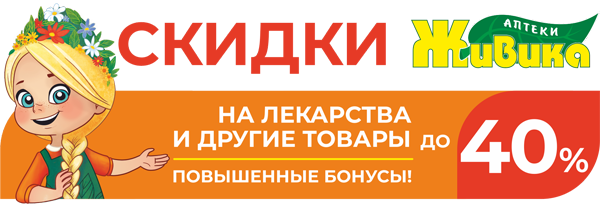 СКИДКИ

АПТЕКИ
Живика

НА ЛЕКАРСТВА
И ДРУГИЕ ТОВАРЫ до 40%

ПОВЫШЕННЫЕ БОНУСЫ!